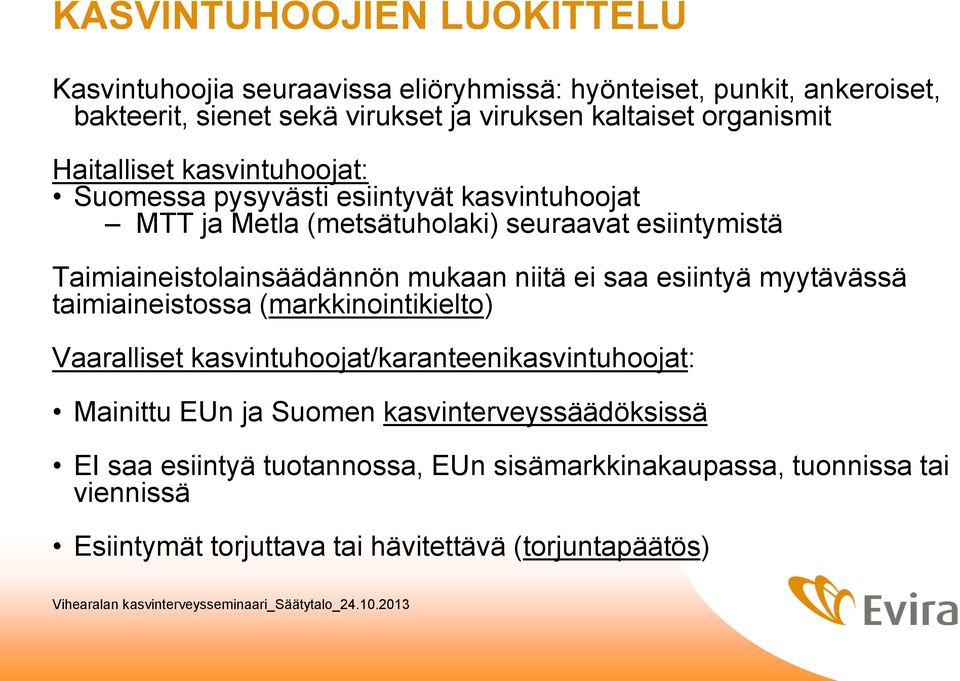 KASVINTUHOOJIEN LUOKITTELU

Kasvintuhoojia seuraavissa eliöryhmissä: hyönteiset, punkit, ankeroiset, bakteerit, sienet sekä virukset ja viruksen kaltaiset organismit

Haitalliset kasvintuhoojat:
• Suomessa pysyvästi esiintyvät kasvintuhoojat
– MTT ja Metla (metsätuholaki) seuraavat esiintymistä

Taimiaineistolainsäädännön mukaan niitä ei saa esiintyä myytävässä taimiaineistossa (markkinointikielto)

Vaaralliset kasvintuhoojat/karanteenikasvintuhoojat:

• Mainittu EUn ja Suomen kasvinterveyssäädöksissä

• EI saa esiintyä tuotannossa, EUn sisämarkkinakaupassa, tuonnissa tai viennissä

• Esiintymät torjuttava tai hävitettävä (torjuntapäätös)

Vihearalan kasvinterveysseminaari_Säätytalo_24.10.2013

Evira